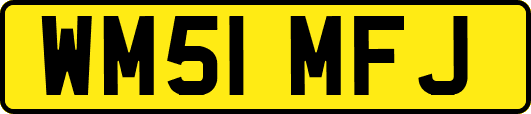 WM51 MFJ